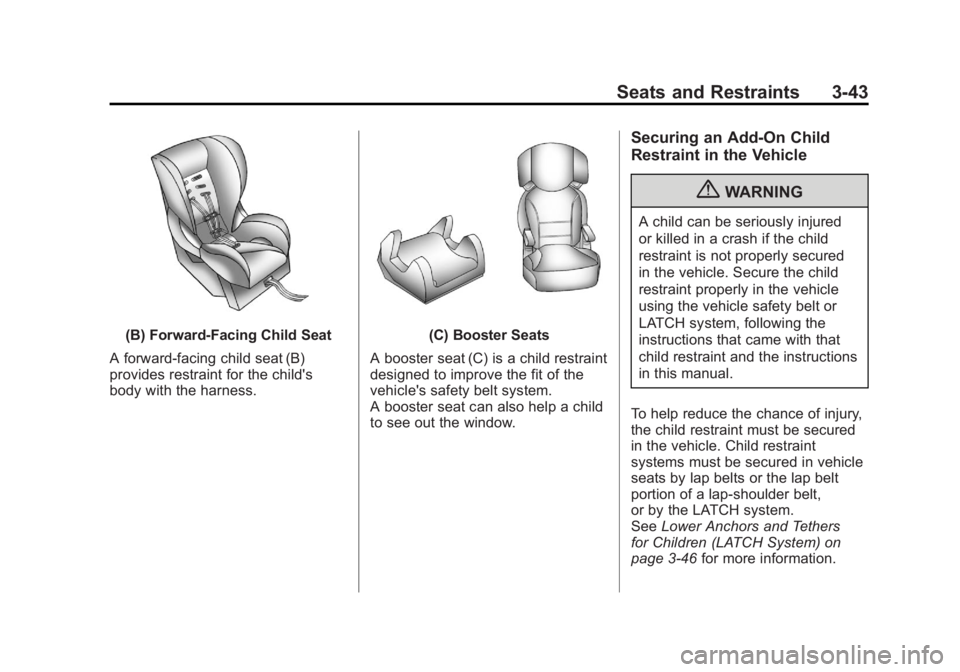 Seats and Restraints 3-43

(B) Forward-Facing Child Seat

A forward-facing child seat (B) provides restraint for the child's body with the harness.

(C) Booster Seats

A booster seat (C) is a child restraint designed to improve the fit of the vehicle's safety belt system. A booster seat can also help a child to see out the window.

Securing an Add-On Child Restraint in the Vehicle

WARNING

A child can be seriously injured or killed in a crash if the child restraint is not properly secured in the vehicle. Secure the child restraint properly in the vehicle using the vehicle safety belt or LATCH system, following the instructions that came with that child restraint and the instructions in this manual.

To help reduce the chance of injury, the child restraint must be secured in the vehicle. Child restraint systems must be secured in vehicle seats by lap belts or the lap belt portion of a lap-shoulder belt, or by the LATCH system. See Lower Anchors and Tethers for Children (LATCH System) on page 3-46 for more information.

carmanualsonline.info